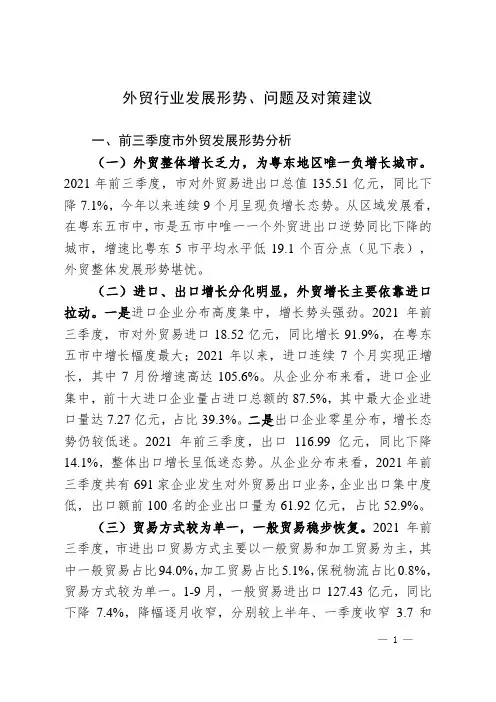 外贸行业发展形势、问题及对策建议

一、前三季度市外贸发展形势分析

（一）外贸整体增长乏力，为粤东地区唯一负增长城市。2021 年前三季度，市对外贸易进出口总值 135.51 亿元，同比下降 7.1%，今年以来连续 9 个月呈现负增长态势。从区域发展看，在粤东五市中，市是五市中唯一一个外贸进出口逆势同比下降的城市，增速比粤东 5 市平均水平低 19.1 个百分点（见下表），外贸整体发展形势堪忧。

（二）进口、出口增长分化明显，外贸增长主要依靠进口拉动。一是进口企业分布高度集中，增长势头强劲。2021 年前三季度，市对外贸易进口 18.52 亿元，同比增长 91.9%，在粤东五市中增长幅度最大；2021 年以来，进口连续 7 个月实现正增长，其中 7 月份增速高达 105.6%。从企业分布来看，进口企业集中，前十大进口企业量占进口总额的 87.5%，其中最大企业进口量达 7.27 亿元，占比 39.3%。二是出口企业零星分布，增长态势仍较低迷。2021 年前三季度，出口 116.99 亿元，同比下降 14.1%，整体出口增长呈低迷态势。从企业分布来看，2021 年前三季度共有 691 家企业发生对外贸易出口业务，企业出口集中度低，出口额前 100 名的企业出口量为 61.92 亿元，占比 52.9%。

（三）贸易方式较为单一，一般贸易稳步恢复。2021 年前三季度，市进出口贸易方式主要以一般贸易和加工贸易为主，其中一般贸易占比94.0%，加工贸易占比5.1%，保税物流占比0.8%，贸易方式较为单一。1-9 月，一般贸易进出口 127.43 亿元，同比下降 7.4%，降幅逐月收窄，分别较上半年、一季度收窄 3.7 和

— 1 —